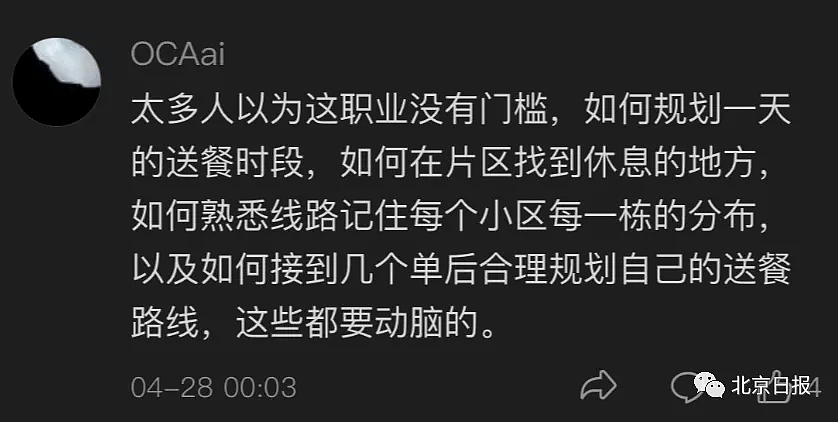 OCAai

太多人以为这职业没有门槛，如何规划一天的送餐时段，如何在片区找到休息的地方，如何熟悉线路记住每个小区每一栋的分布，以及如何接到几个单后合理规划自己的送餐路线，这些都要动脑的。

04-28 00:03

北京日报